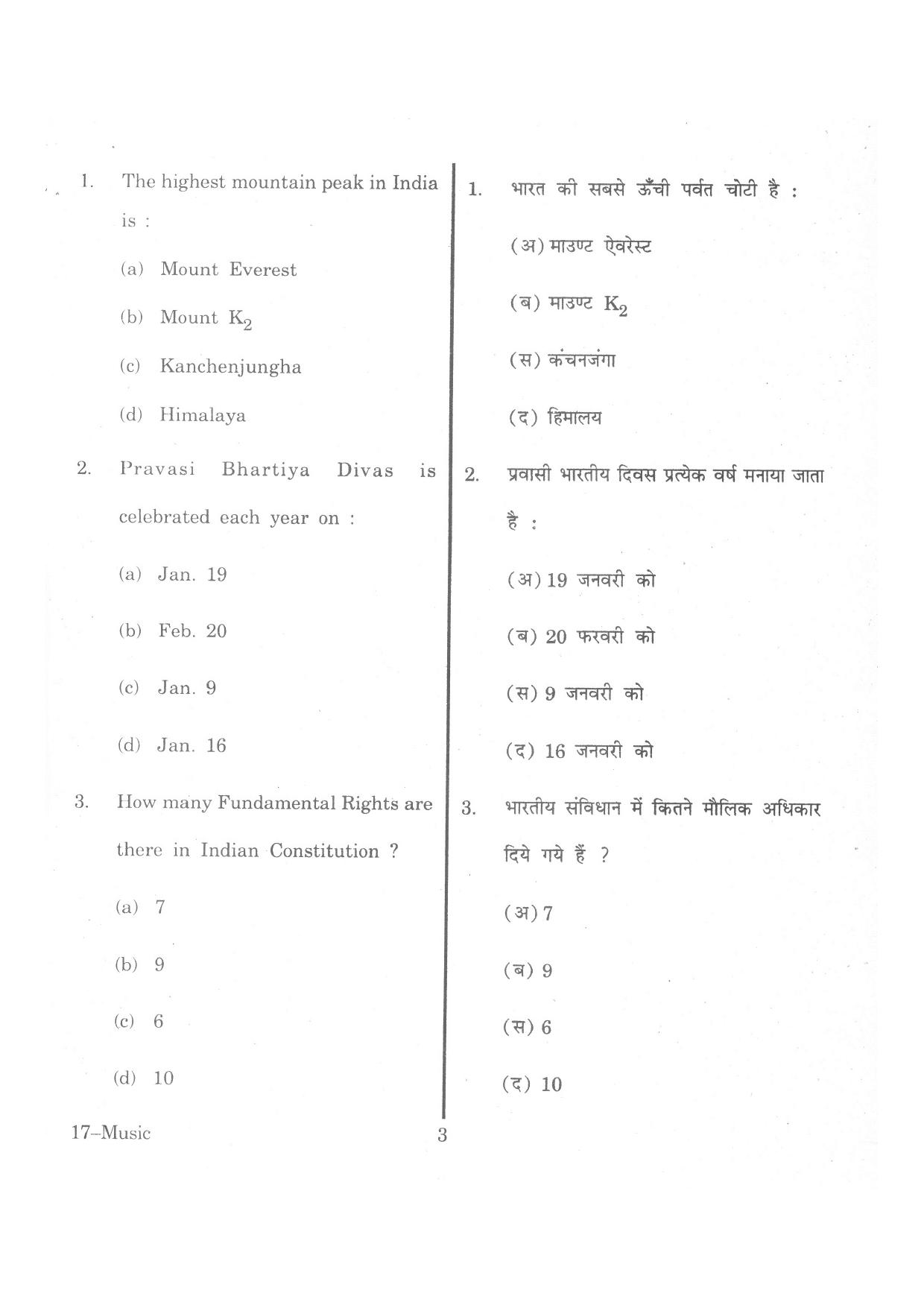 1. The highest mountain peak in India is :

(a) Mount Everest

(b) Mount $K_2$

(c) Kanchenjungha

(d) Himalaya

2. Pravasi Bhartiya Divas is celebrated each year on :

(a) Jan. 19

(b) Feb. 20

(c) Jan. 9

(d) Jan. 16

3. How many Fundamental Rights are there in Indian Constitution ?

(a) 7

(b) 9

(c) 6

(d) 10

1. भारत की सबसे ऊँची पर्वत चोटी है :

(अ) माउण्ट ऐवरेस्ट

(ब) माउण्ट $K_2$

(स) कंचनजंगा

(द) हिमालय

2. प्रवासी भारतीय दिवस प्रत्येक वर्ष मनाया जाता है :

(अ) 19 जनवरी को

(ब) 20 फरवरी को

(स) 9 जनवरी को

(द) 16 जनवरी को

3. भारतीय संविधान में कितने मौलिक अधिकार दिये गये हैं ?

(अ) 7

(ब) 9

(स) 6

(द) 10

17–Music 3